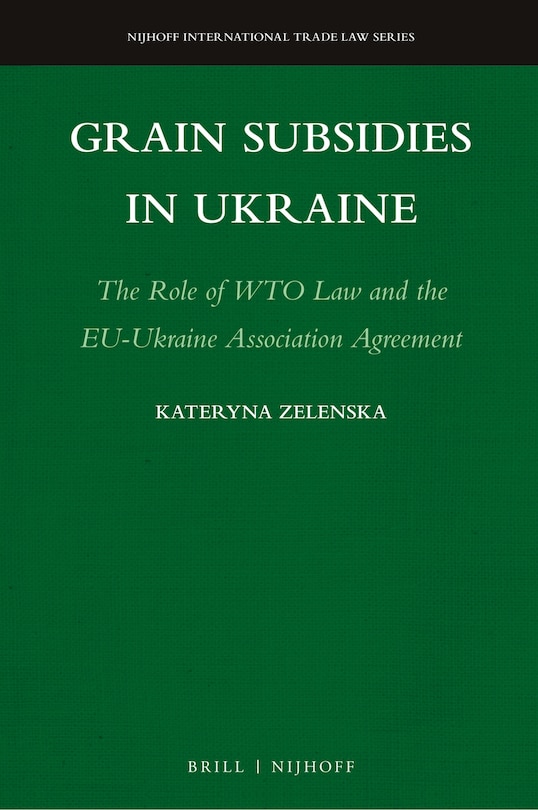 NIJHOFF INTERNATIONAL TRADE LAW SERIES

GRAIN SUBSIDIES IN UKRAINE

The Role of WTO Law and the EU-Ukraine Association Agreement

KATERYNA ZELENSKA

BRILL | NIJHOFF